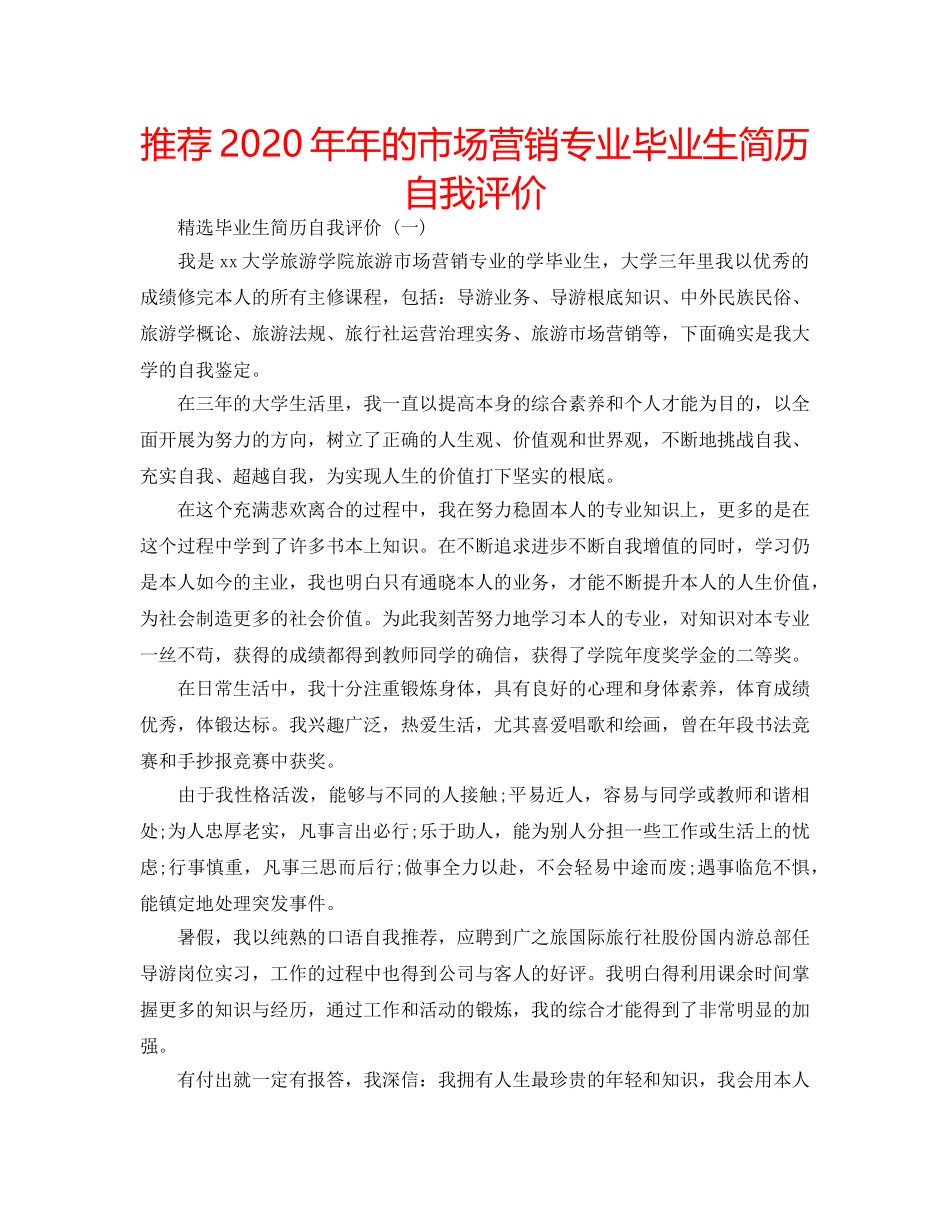 推荐2020年年的市场营销专业毕业生简历自我评价

精选毕业生简历自我评价（一）

我是xx大学旅游学院旅游市场营销专业的学毕业生，大学三年里我以优秀的成绩修完本人的所有主修课程，包括：导游业务、导游根底知识、中外民族民俗、旅游学概论、旅游法规、旅行社运营治理实务、旅游市场营销等，下面确实是我大学的自我鉴定。

在三年的大学生活里，我一直以提高本身的综合素养和个人才能为目的，以全面开展为努力的方向，树立了正确的人生观、价值观和世界观，不断地挑战自我、充实自我、超越自我，为实现人生的价值打下坚实的根底。

在这个充满悲欢离合的过程中，我在努力稳固本人的专业知识上，更多的是在这个过程中学到了许多书本上知识。在不断追求进步不断自我增值的同时，学习仍是本人如今的主业，我也明白只有通晓本人的业务，才能不断提升本人的人生价值，为社会制造更多的社会价值。为此我刻苦努力地学习本人的专业，对知识对本专业一丝不苟，获得的成绩都得到教师同学的确信，获得了学院年度奖学金的二等奖。

在日常生活中，我十分注重锻炼身体，具有良好的心理和身体素养，体育成绩优秀，体锻达标。我兴趣广泛，热爱生活，尤其喜爱唱歌和绘画，曾在年段书法竞赛和手抄报竞赛中获奖。

由于我性格活泼，能够与不同的人接触;平易近人，容易与同学或教师和谐相处;为人忠厚老实，凡事言出必行;乐于助人，能为别人分担一些工作或生活上的忧虑;行事慎重，凡事三思而后行;做事全力以赴，不会轻易中途而废;遇事临危不惧，能镇定地处理突发事件。

暑假，我以纯熟的口语自我推荐，应聘到广之旅国际旅行社股份国内游总部任导游岗位实习，工作的过程中也得到公司与客人的好评。我明白得利用课余时间掌握更多的知识与经历，通过工作和活动的锻炼，我的综合才能得到了非常明显的加强。

有付出就一定有报答，我深信：我拥有人生最珍贵的年轻和知识，我会用本人